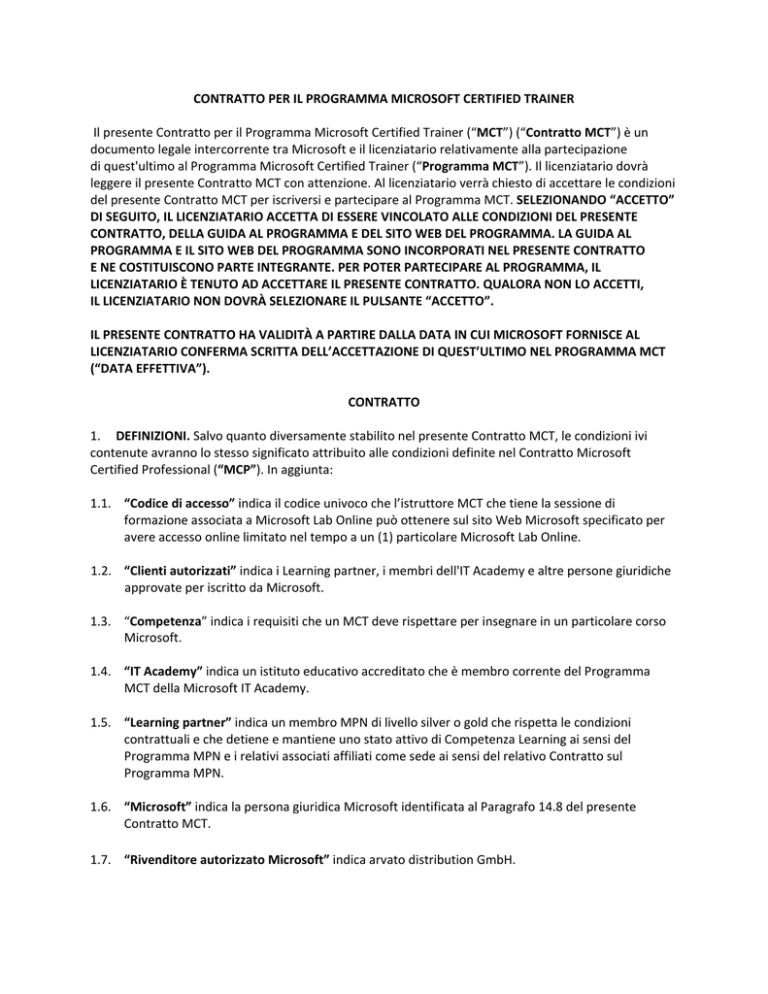 CONTRATTO PER IL PROGRAMMA MICROSOFT CERTIFIED TRAINER

Il presente Contratto per il Programma Microsoft Certified Trainer ("MCT") ("Contratto MCT") è un documento legale intercorrente tra Microsoft e il licenziatario relativamente alla partecipazione di quest'ultimo al Programma Microsoft Certified Trainer ("Programma MCT"). Il licenziatario dovrà leggere il presente Contratto MCT con attenzione. Al licenziatario verrà chiesto di accettare le condizioni del presente Contratto MCT per iscriversi e partecipare al Programma MCT. SELEZIONANDO "ACCETTO" DI SEGUITO, IL LICENZIATARIO ACCETTA DI ESSERE VINCOLATO ALLE CONDIZIONI DEL PRESENTE CONTRATTO, DELLA GUIDA AL PROGRAMMA E DEL SITO WEB DEL PROGRAMMA. LA GUIDA AL PROGRAMMA E IL SITO WEB DEL PROGRAMMA SONO INCORPORATI NEL PRESENTE CONTRATTO E NE COSTITUISCONO PARTE INTEGRANTE. PER POTER PARTECIPARE AL PROGRAMMA, IL LICENZIATARIO È TENUTO AD ACCETTARE IL PRESENTE CONTRATTO. QUALORA NON LO ACCETTI, IL LICENZIATARIO NON DOVRÀ SELEZIONARE IL PULSANTE "ACCETTO".

IL PRESENTE CONTRATTO HA VALIDITÀ A PARTIRE DALLA DATA IN CUI MICROSOFT FORNISCE AL LICENZIATARIO CONFERMA SCRITTA DELL'ACCETTAZIONE DI QUEST'ULTIMO NEL PROGRAMMA MCT ("DATA EFFETTIVA").

CONTRATTO

1. DEFINIZIONI. Salvo quanto diversamente stabilito nel presente Contratto MCT, le condizioni ivi contenute avranno lo stesso significato attribuito alle condizioni definite nel Contratto Microsoft Certified Professional ("MCP"). In aggiunta:

1.1. "Codice di accesso" indica il codice univoco che l'istruttore MCT che tiene la sessione di formazione associata a Microsoft Lab Online può ottenere sul sito Web Microsoft specificato per avere accesso online limitato nel tempo a un (1) particolare Microsoft Lab Online.

1.2. "Clienti autorizzati" indica i Learning partner, i membri dell'IT Academy e altre persone giuridiche approvate per iscritto da Microsoft.

1.3. "Competenza" indica i requisiti che un MCT deve rispettare per insegnare in un particolare corso Microsoft.

1.4. "IT Academy" indica un istituto educativo accreditato che è membro corrente del Programma MCT della Microsoft IT Academy.

1.5. "Learning partner" indica un membro MPN di livello silver o gold che rispetta le condizioni contrattuali e che detiene e mantiene uno stato attivo di Competenza Learning ai sensi del Programma MPN e i relativi associati affiliati come sede ai sensi del relativo Contratto sul Programma MPN.

1.6. "Microsoft" indica la persona giuridica Microsoft identificata al Paragrafo 14.8 del presente Contratto MCT.

1.7. "Rivenditore autorizzato Microsoft" indica arvato distribution GmbH.